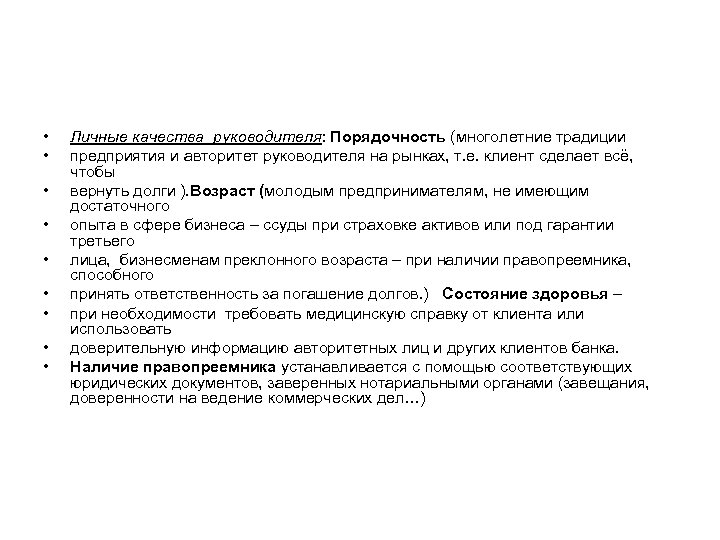 • Личные качества  руководителя: Порядочность (многолетние традиции
• предприятия и авторитет руководителя на рынках, т.е. клиент сделает всё, чтобы
• вернуть долги ).Возраст (молодым предпринимателям, не имеющим достаточного
• опыта в сфере бизнеса – ссуды при страховке активов или под гарантии третьего
• лица,  бизнесменам преклонного возраста – при наличии правопреемника, способного
• принять ответственность за погашение долгов.)   Состояние здоровья –
• при необходимости  требовать медицинскую справку от клиента или использовать
• доверительную информацию авторитетных лиц и других клиентов банка.
• Наличие правопреемника устанавливается с помощью соответствующих юридических документов, заверенных нотариальными органами (завещания, доверенности на ведение коммерческих дел…)